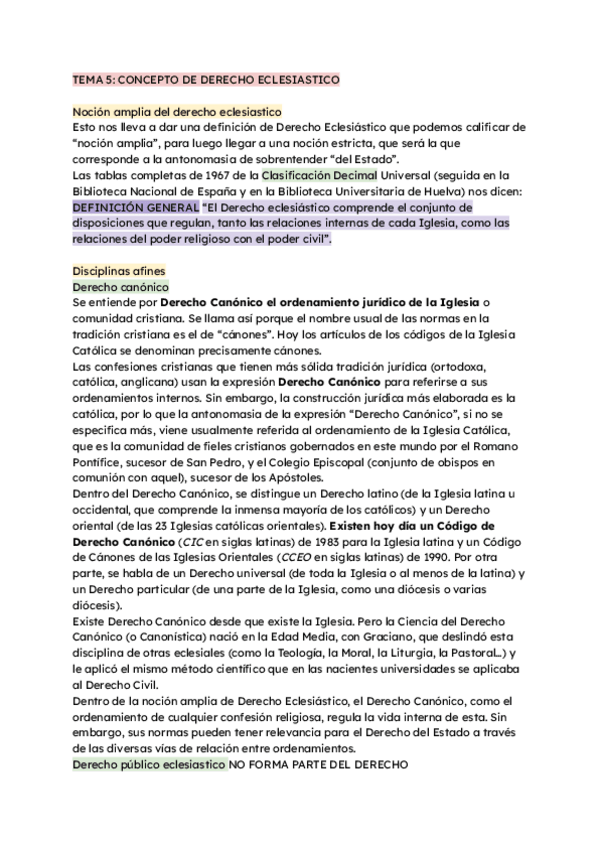 TEMA 5: CONCEPTO DE DERECHO ECLESIASTICO

Noción amplia del derecho eclesiastico
Esto nos lleva a dar una definición de Derecho Eclesiástico que podemos calificar de "noción amplia", para luego llegar a una noción estricta, que será la que corresponde a la antonomasia de sobrentender "del Estado".
Las tablas completas de 1967 de la Clasificación Decimal Universal (seguida en la Biblioteca Nacional de España y en la Biblioteca Universitaria de Huelva) nos dicen:
DEFINICIÓN GENERAL "El Derecho eclesiástico comprende el conjunto de disposiciones que regulan, tanto las relaciones internas de cada Iglesia, como las relaciones del poder religioso con el poder civil".

Disciplinas afines
Derecho canónico
Se entiende por Derecho Canónico el ordenamiento jurídico de la Iglesia o comunidad cristiana. Se llama así porque el nombre usual de las normas en la tradición cristiana es el de "cánones". Hoy los artículos de los códigos de la Iglesia Católica se denominan precisamente cánones.
Las confesiones cristianas que tienen más sólida tradición jurídica (ortodoxa, católica, anglicana) usan la expresión Derecho Canónico para referirse a sus ordenamientos internos. Sin embargo, la construcción jurídica más elaborada es la católica, por lo que la antonomasia de la expresión "Derecho Canónico", si no se especifica más, viene usualmente referida al ordenamiento de la Iglesia Católica, que es la comunidad de fieles cristianos gobernados en este mundo por el Romano Pontífice, sucesor de San Pedro, y el Colegio Episcopal (conjunto de obispos en comunión con aquel), sucesor de los Apóstoles.
Dentro del Derecho Canónico, se distingue un Derecho latino (de la Iglesia latina u occidental, que comprende la inmensa mayoría de los católicos) y un Derecho oriental (de las 23 Iglesias católicas orientales). Existen hoy día un Código de Derecho Canónico (CIC en siglas latinas) de 1983 para la Iglesia latina y un Código de Cánones de las Iglesias Orientales (CCEO en siglas latinas) de 1990. Por otra parte, se habla de un Derecho universal (de toda la Iglesia o al menos de la latina) y un Derecho particular (de una parte de la Iglesia, como una diócesis o varias diócesis).
Existe Derecho Canónico desde que existe la Iglesia. Pero la Ciencia del Derecho Canónico (o Canonística) nació en la Edad Media, con Graciano, que deslindó esta disciplina de otras eclesiales (como la Teología, la Moral, la Liturgia, la Pastoral...) y le aplicó el mismo método científico que en las nacientes universidades se aplicaba al Derecho Civil.
Dentro de la noción amplia de Derecho Eclesiástico, el Derecho Canónico, como el ordenamiento de cualquier confesión religiosa, regula la vida interna de esta. Sin embargo, sus normas pueden tener relevancia para el Derecho del Estado a través de las diversas vías de relación entre ordenamientos.
Derecho público eclesiastico NO FORMA PARTE DEL DERECHO